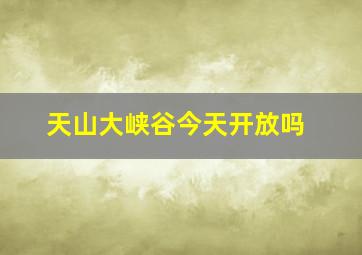 天山大峡谷今天开放吗